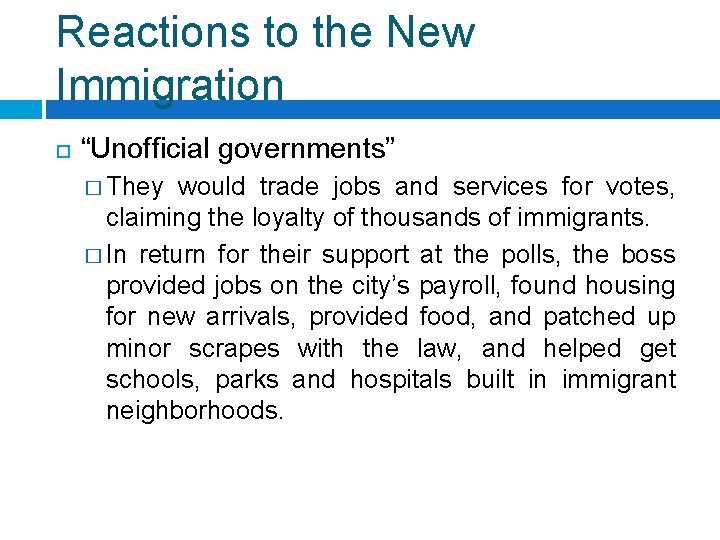 Reactions to the New Immigration

“Unofficial governments”

They would trade jobs and services for votes, claiming the loyalty of thousands of immigrants.

In return for their support at the polls, the boss provided jobs on the city’s payroll, found housing for new arrivals, provided food, and patched up minor scrapes with the law, and helped get schools, parks and hospitals built in immigrant neighborhoods.